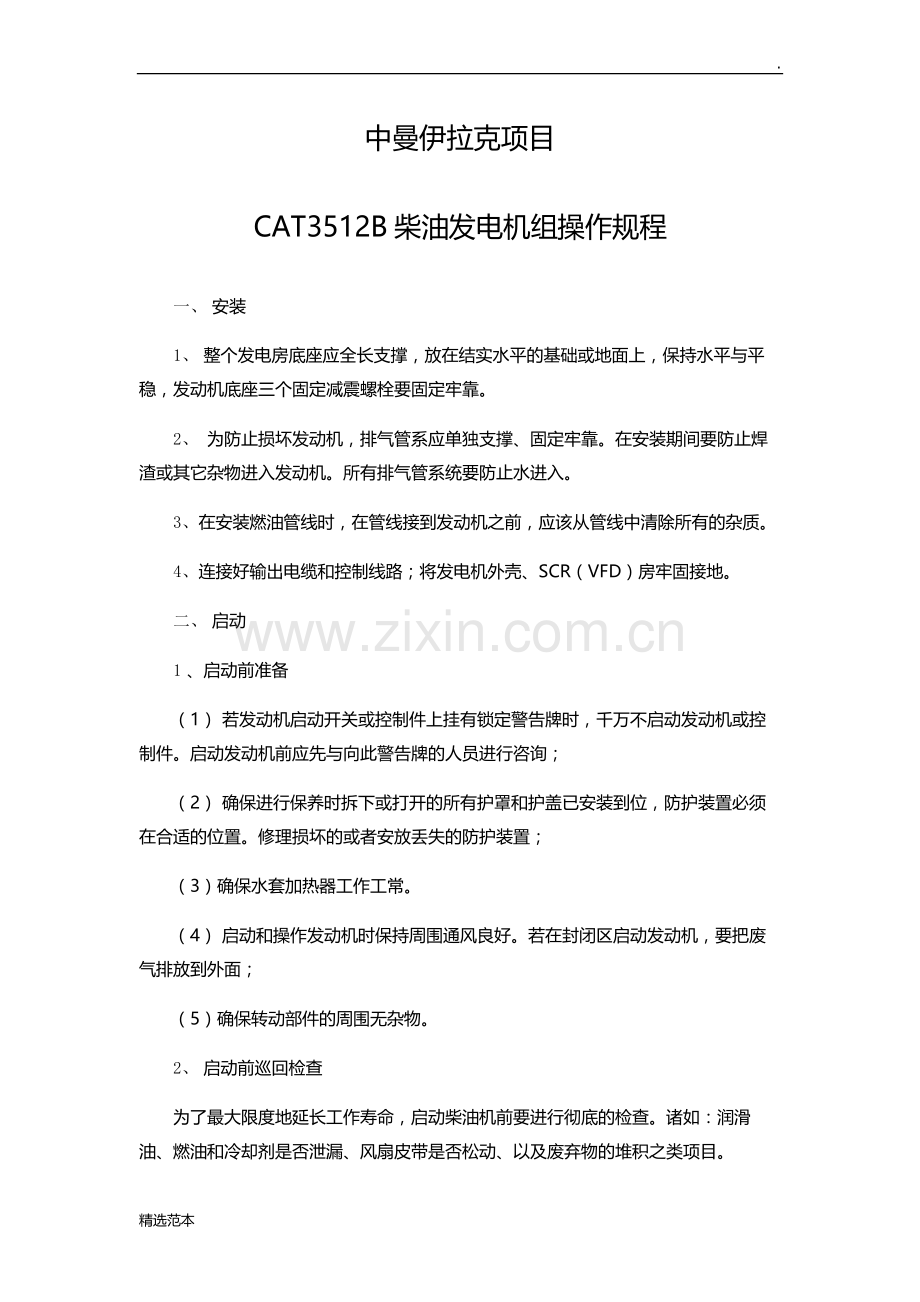 .

中曼伊拉克项目

CAT3512B 柴油发电机组操作规程

一、 安装

1、 整个发电房底座应全长支撑，放在结实水平的基础或地面上，保持水平与平稳，发动机底座三个固定减震螺栓要固定牢靠。

2、 为防止损坏发动机，排气管系应单独支撑、固定牢靠。在安装期间要防止焊渣或其它杂物进入发动机。所有排气管系统要防止水进入。

3、在安装燃油管线时，在管线接到发动机之前，应该从管线中清除所有的杂质。

4、连接好输出电缆和控制线路；将发电机外壳、SCR（VFD）房牢固接地。

二、 启动

www.zixin.com.cn

1 、启动前准备

（1） 若发动机启动开关或控制件上挂有锁定警告牌时，千万不启动发动机或控制件。启动发动机前应先与向此警告牌的人员进行咨询；

（2） 确保进行保养时拆下或打开的所有护罩和护盖已安装到位，防护装置必须在合适的位置。修理损坏的或者安放丢失的防护装置；

（3）确保水套加热器工作工常。

（4） 启动和操作发动机时保持周围通风良好。若在封闭区启动发动机，要把废气排放到外面；

（5）确保转动部件的周围无杂物。

2、 启动前巡回检查

为了最大限度地延长工作寿命，启动柴油机前要进行彻底的检查。诸如：润滑油、燃油和冷却剂是否泄漏、风扇皮带是否松动、以及废弃物的堆积之类项目。

精选范本